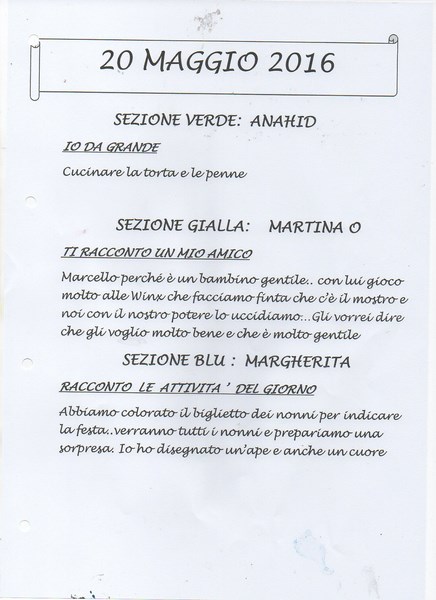 20 MAGGIO 2016

SEZIONE VERDE: ANAHID

IO DA GRANDE

Cucinare la torta e le penne

SEZIONE GIALLA: MARTINA O

TI RACCONTO UN MIO AMICO

Marcello perché è un bambino gentile.. con lui gioco molto alle Winx che facciamo finta che c'è il mostro e noi con il nostro potere lo uccidiamo...Gli vorrei dire che gli voglio molto bene e che è molto gentile

SEZIONE BLU : MARGHERITA

RACCONTO LE ATTIVITA ' DEL GIORNO

Abbiamo colorato il biglietto dei nonni per indicare la festa..verranno tutti i nonni e prepariamo una sorpresa. Io ho disegnato un'ape e anche un cuore